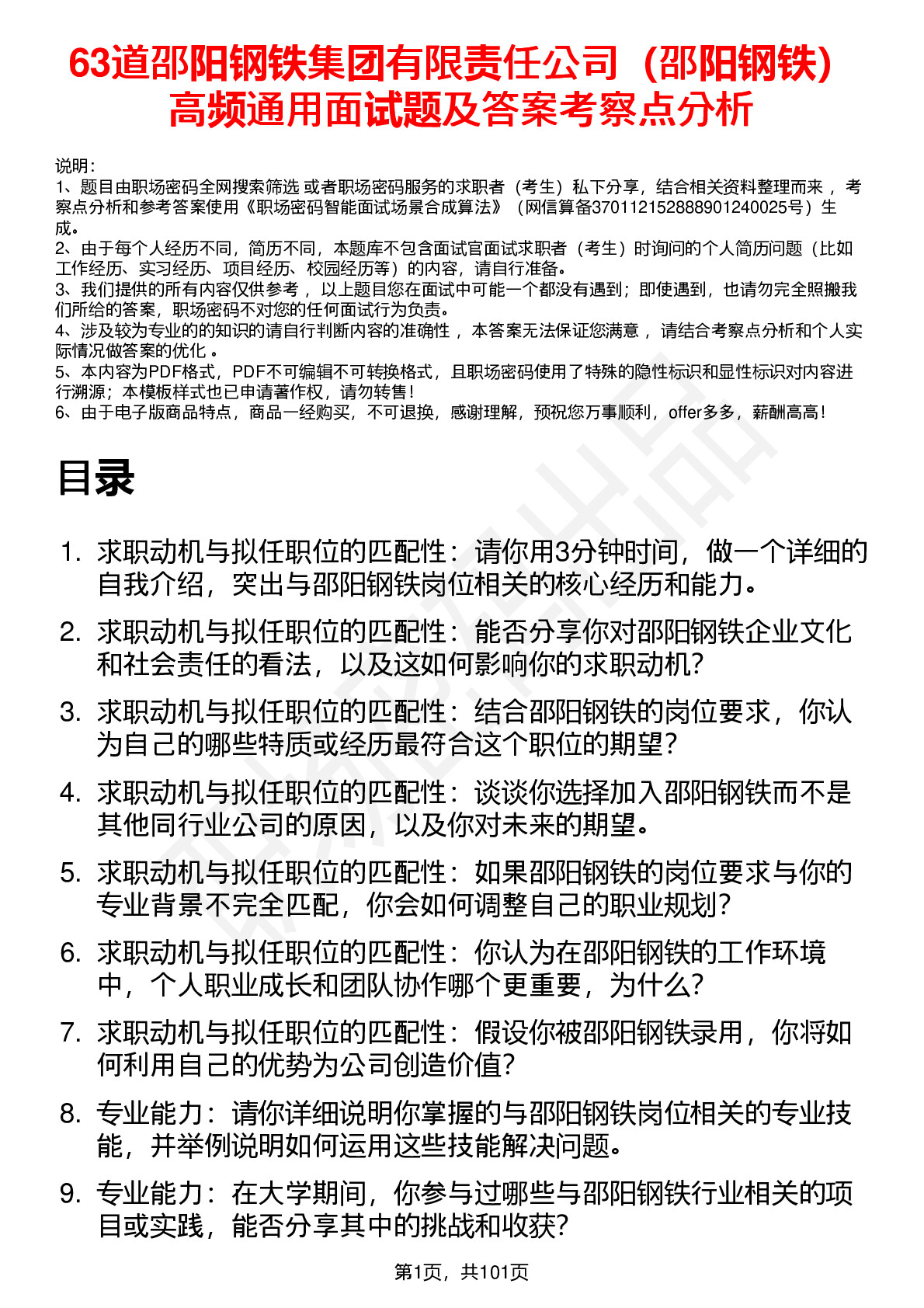 63道邵阳钢铁集团有限责任公司（邵阳钢铁）高频通用面试题及答案考察点分析

说明：
1、题目由职场密码全网搜索筛选 或者职场密码服务的求职者（考生）私下分享，结合相关资料整理而来 ，考察点分析和参考答案使用《职场密码智能面试场景合成算法》（网信算备370112152888901240025号）生成。
2、由于每个人经历不同，简历不同，本题库不包含面试官面试求职者（考生）时询问的个人简历问题（比如工作经历、实习经历、项目经历、校园经历等）的内容，请自行准备。
3、我们提供的所有内容仅供参考 ，以上题目您在面试中可能一个都没有遇到；即使遇到，也请勿完全照搬我们所给的答案，职场密码不对您的任何面试行为负责。
4、涉及较为专业的的知识的请自行判断内容的准确性 ，本答案无法保证您满意 ，请结合考察点分析和个人实际情况做答案的优化 。
5、本内容为PDF格式，PDF不可编辑不可转换格式，且职场密码使用了特殊的隐性标识和显性标识对内容进行溯源；本模板样式也已申请著作权，请勿转售！
6、由于电子版商品特点，商品一经购买，不可退换，感谢理解，预祝您万事顺利，offer多多，薪酬高高！

目录

1. 求职动机与拟任职位的匹配性：请你用3分钟时间，做一个详细的自我介绍，突出与邵阳钢铁岗位相关的核心经历和能力。
2. 求职动机与拟任职位的匹配性：能否分享你对邵阳钢铁企业文化和社会责任的看法，以及这如何影响你的求职动机？
3. 求职动机与拟任职位的匹配性：结合邵阳钢铁的岗位要求，你认为自己的哪些特质或经历最符合这个职位的期望？
4. 求职动机与拟任职位的匹配性：谈谈你选择加入邵阳钢铁而不是其他同行业公司的原因，以及你对未来的期望。
5. 求职动机与拟任职位的匹配性：如果邵阳钢铁的岗位要求与你的专业背景不完全匹配，你会如何调整自己的职业规划？
6. 求职动机与拟任职位的匹配性：你认为在邵阳钢铁的工作环境中，个人职业成长和团队协作哪个更重要，为什么？
7. 求职动机与拟任职位的匹配性：假设你被邵阳钢铁录用，你将如何利用自己的优势为公司创造价值？
8. 专业能力：请你详细说明你掌握的与邵阳钢铁岗位相关的专业技能，并举例说明如何运用这些技能解决问题。
9. 专业能力：在大学期间，你参与过哪些与邵阳钢铁行业相关的项目或实践，能否分享其中的挑战和收获？

第1页，共101页